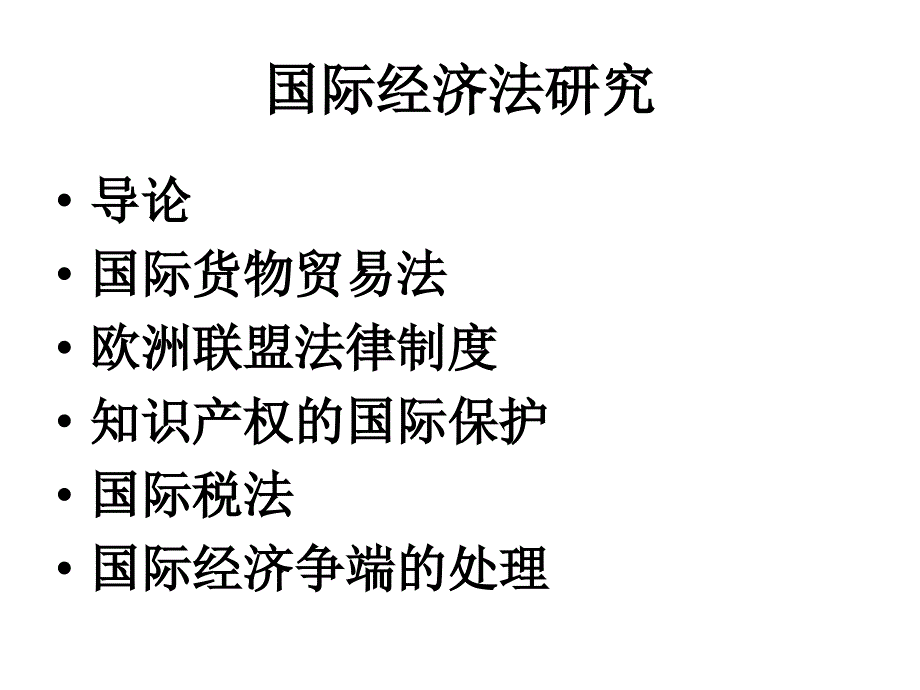 国际经济法研究

• 导论
• 国际货物贸易法
• 欧洲联盟法律制度
• 知识产权的国际保护
• 国际税法
• 国际经济争端的处理